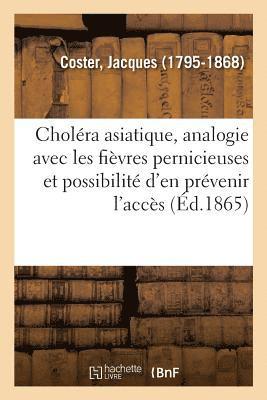 Coster, Jacques (1795-1868)

Choléra asiatique, analogie avec les fièvres pernicieuses et possibilité d'en prévenir l'accès (Éd.1865)

hachette LIVRE

BnF